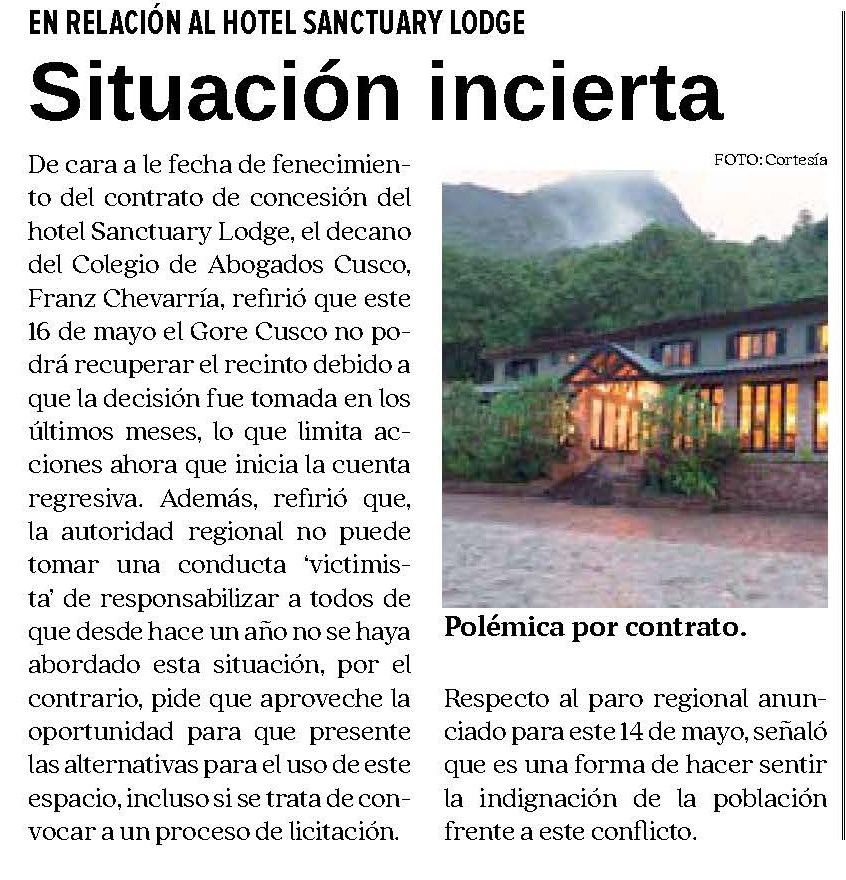 EN RELACIÓN AL HOTEL SANCTUARY LODGE

Situación incierta

De cara a le fecha de fenecimiento del contrato de concesión del hotel Sanctuary Lodge, el decano del Colegio de Abogados Cusco, Franz Chevarría, refirió que este 16 de mayo el Gore Cusco no podrá recuperar el recinto debido a que la decisión fue tomada en los últimos meses, lo que limita acciones ahora que inicia la cuenta regresiva. Además, refirió que, la autoridad regional no puede tomar una conducta 'victimista' de responsabilizar a todos de que desde hace un año no se haya abordado esta situación, por el contrario, pide que aproveche la oportunidad para que presente las alternativas para el uso de este espacio, incluso si se trata de convocar a un proceso de licitación.

FOTO: Cortesía

Polémica por contrato.

Respecto al paro regional anunciado para este 14 de mayo, señaló que es una forma de hacer sentir la indignación de la población frente a este conflicto.